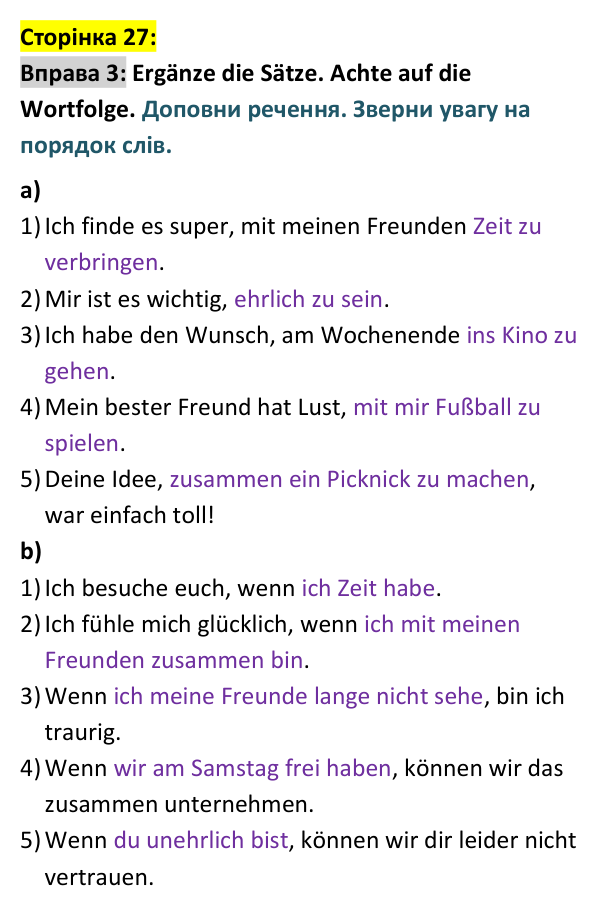 Сторінка 27:

Вправа 3: Ergänze die Sätze. Achte auf die Wortfolge. Доповни речення. Зверни увагу на порядок слів.

a)

1) Ich finde es super, mit meinen Freunden Zeit zu verbringen.
2) Mir ist es wichtig, ehrlich zu sein.
3) Ich habe den Wunsch, am Wochenende ins Kino zu gehen.
4) Mein bester Freund hat Lust, mit mir Fußball zu spielen.
5) Deine Idee, zusammen ein Picknick zu machen, war einfach toll!

b)

1) Ich besuche euch, wenn ich Zeit habe.
2) Ich fühle mich glücklich, wenn ich mit meinen Freunden zusammen bin.
3) Wenn ich meine Freunde lange nicht sehe, bin ich traurig.
4) Wenn wir am Samstag frei haben, können wir das zusammen unternehmen.
5) Wenn du unehrlich bist, können wir dir leider nicht vertrauen.